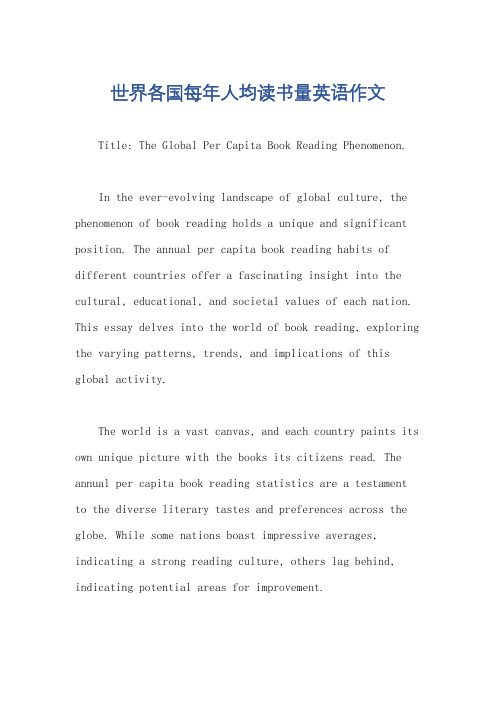 世界各国每年人均读书量英语作文

Title: The Global Per Capita Book Reading Phenomenon.

In the ever-evolving landscape of global culture, the phenomenon of book reading holds a unique and significant position. The annual per capita book reading habits of different countries offer a fascinating insight into the cultural, educational, and societal values of each nation. This essay delves into the world of book reading, exploring the varying patterns, trends, and implications of this global activity.

The world is a vast canvas, and each country paints its own unique picture with the books its citizens read. The annual per capita book reading statistics are a testament to the diverse literary tastes and preferences across the globe. While some nations boast impressive averages, indicating a strong reading culture, others lag behind, indicating potential areas for improvement.